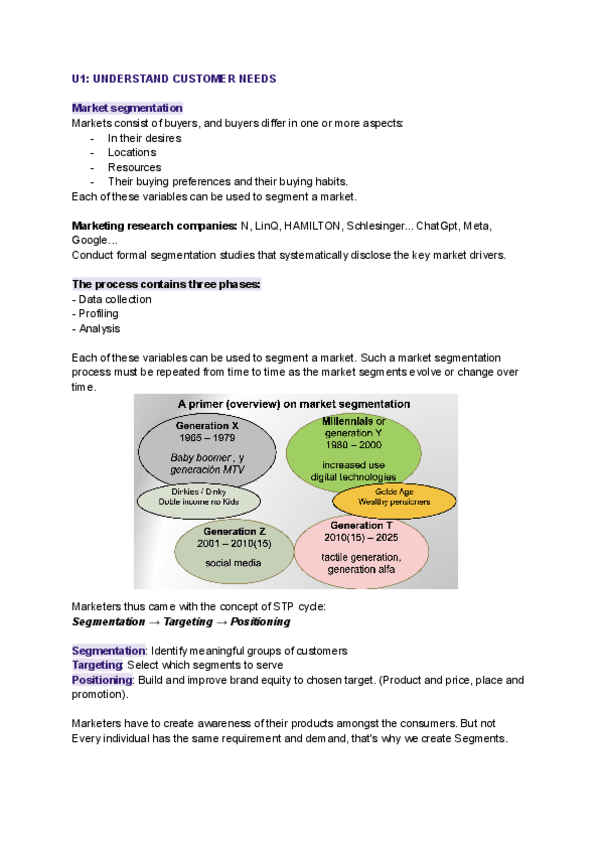 U1: UNDERSTAND CUSTOMER NEEDS

Market segmentation
Markets consist of buyers, and buyers differ in one or more aspects:
- In their desires
- Locations
- Resources
- Their buying preferences and their buying habits.
Each of these variables can be used to segment a market.

Marketing research companies: N, LinQ, HAMILTON, Schlesinger... ChatGpt, Meta, Google...
Conduct formal segmentation studies that systematically disclose the key market drivers.

The process contains three phases:
- Data collection
- Profiling
- Analysis

Each of these variables can be used to segment a market. Such a market segmentation process must be repeated from time to time as the market segments evolve or change over time.

A primer (overview) on market segmentation

Generation X
1965 – 1979
Baby boomer , y generación MTV

Millennials or generation Y
1980 – 2000
increased use digital technologies

Dinkies / Dinky
Doble income no Kids

Golde Age
Wealthy pensioners

Generation Z
2001 – 2010(15)
social media

Generation T
2010(15) – 2025
tactile generation, generation alfa

Marketers thus came with the concept of STP cycle:
Segmentation → Targeting → Positioning

Segmentation: Identify meaningful groups of customers
Targeting: Select which segments to serve
Positioning: Build and improve brand equity to chosen target. (Product and price, place and promotion).

Marketers have to create awareness of their products amongst the consumers. But not Every individual has the same requirement and demand, that's why we create Segments.